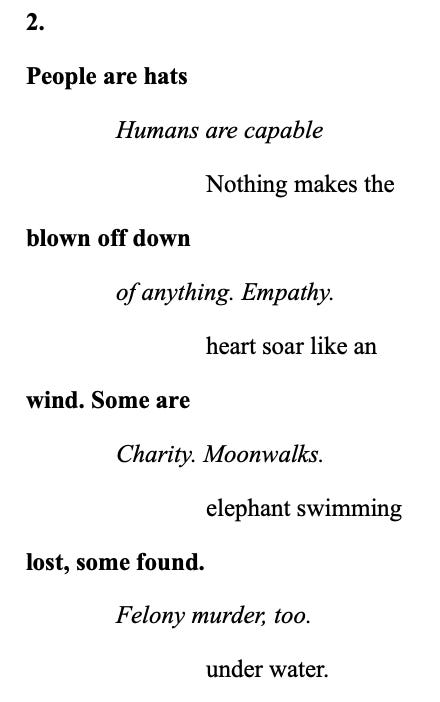 2.

People are hats

Humans are capable

Nothing makes the

blown off down

of anything. Empathy.

heart soar like an

wind. Some are

Charity. Moonwalks.

elephant swimming

lost, some found.

Felony murder, too.

under water.